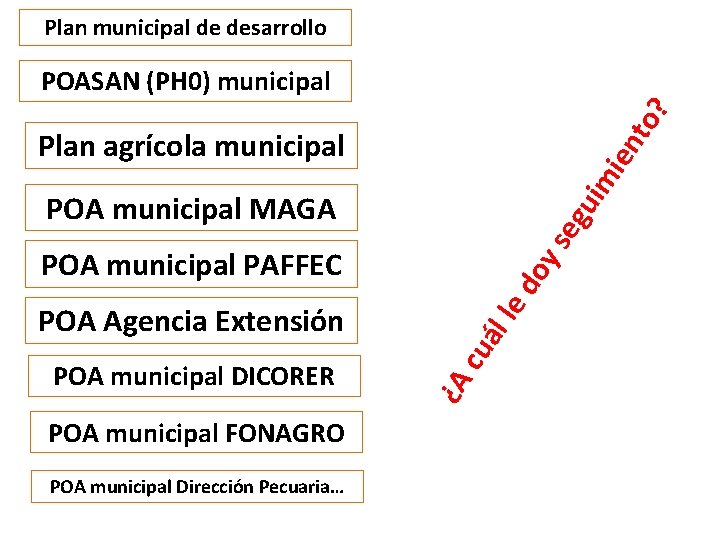 Plan municipal de desarrollo

POASAN (PH0) municipal

Plan agrícola municipal

POA municipal MAGA

POA municipal PAFFEC

POA Agencia Extensión

POA municipal DICORER

POA municipal FONAGRO

POA municipal Dirección Pecuaria...

¿A cuál le doy seguimiento?